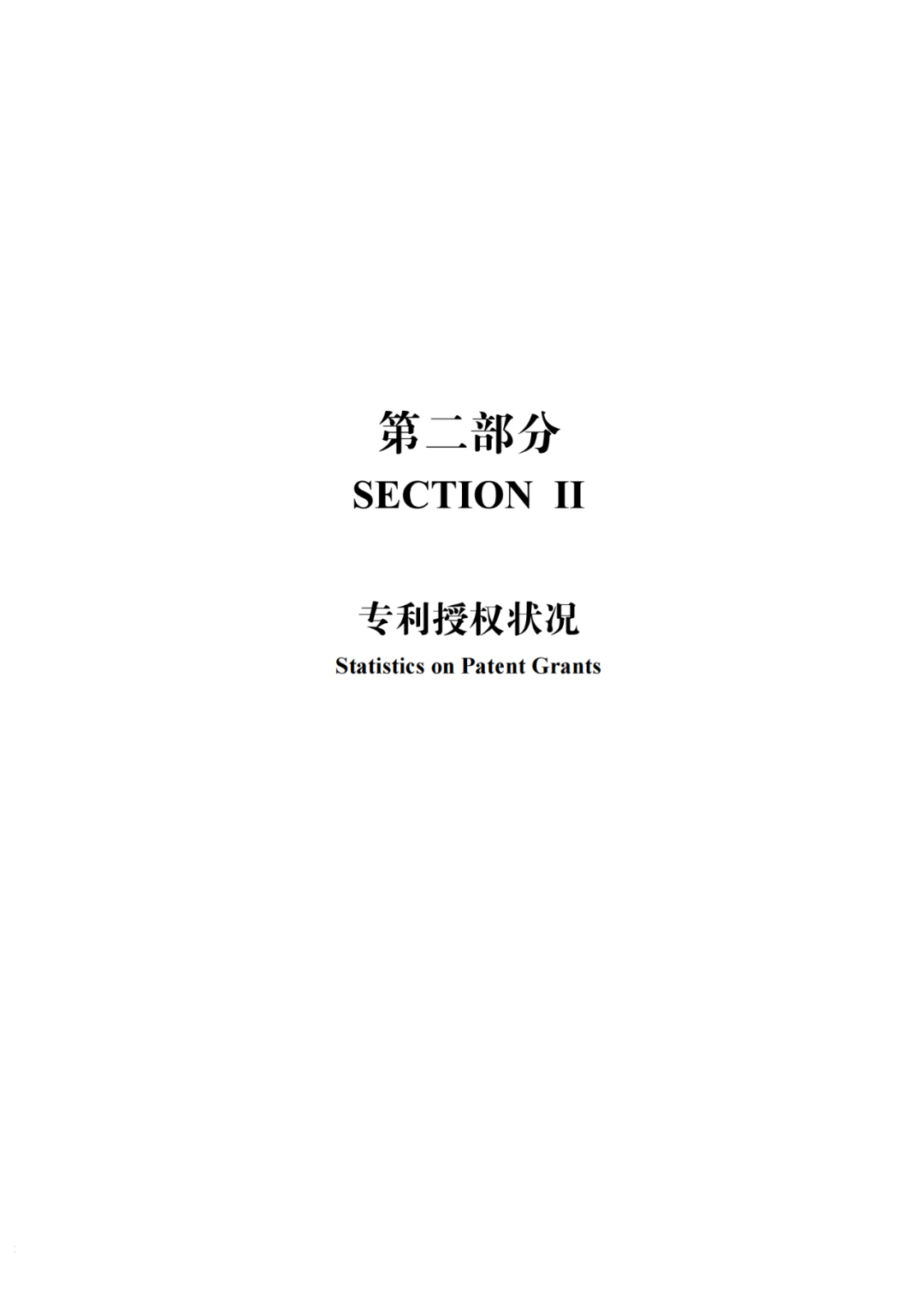 第二部分
SECTION II

专利授权状况
Statistics on Patent Grants